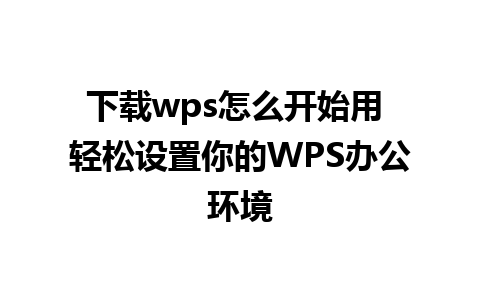 下载wps怎么开始用 轻松设置你的WPS办公环境